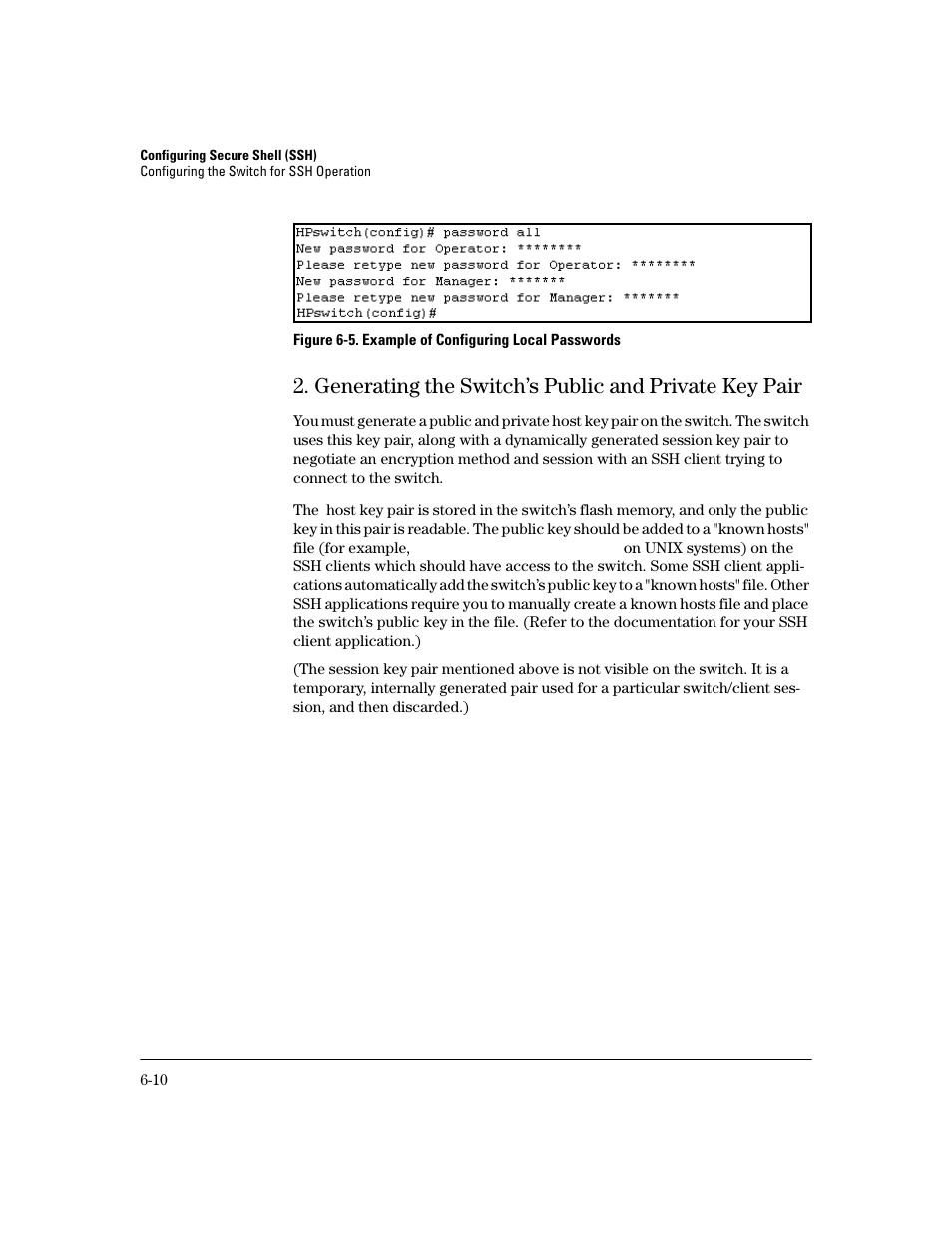 Configuring Secure Shell (SSH)
Configuring the Switch for SSH Operation

HPswitch(config)# password all
New password for Operator: ********
Please retype new password for Operator: ********
New password for Manager: *******
Please retype new password for Manager: *******
HPswitch(config)#

Figure 6-5. Example of Configuring Local Passwords

2. Generating the Switch's Public and Private Key Pair

You must generate a public and private host key pair on the switch. The switch uses this key pair, along with a dynamically generated session key pair to negotiate an encryption method and session with an SSH client trying to connect to the switch.

The host key pair is stored in the switch's flash memory, and only the public key in this pair is readable. The public key should be added to a "known hosts" file (for example, on UNIX systems) on the SSH clients which should have access to the switch. Some SSH client applications automatically add the switch's public key to a "known hosts" file. Other SSH applications require you to manually create a known hosts file and place the switch's public key in the file. (Refer to the documentation for your SSH client application.)

(The session key pair mentioned above is not visible on the switch. It is a temporary, internally generated pair used for a particular switch/client session, and then discarded.)

6-10